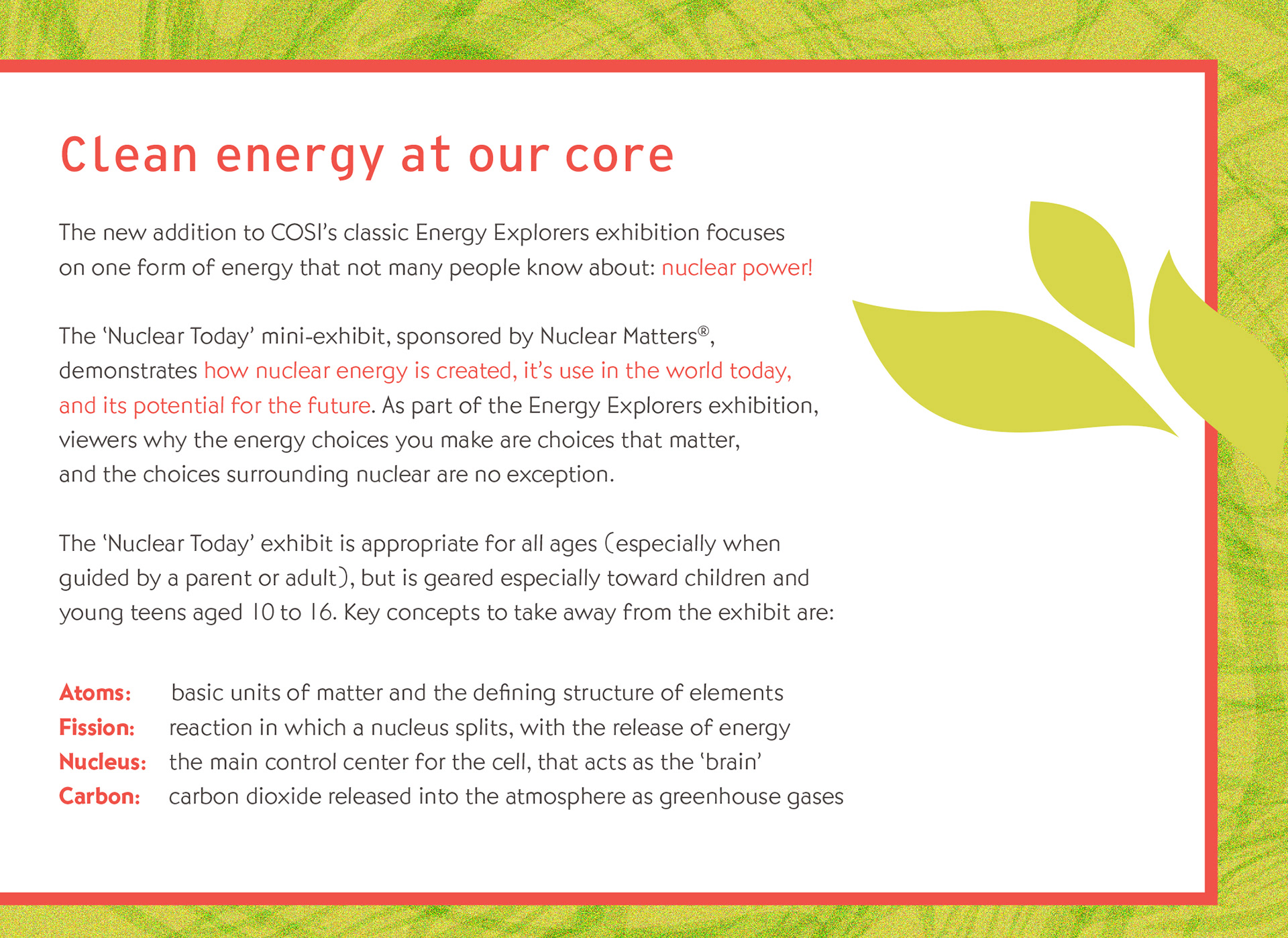 Clean energy at our core

The new addition to COSI's classic Energy Explorers exhibition focuses on one form of energy that not many people know about: nuclear power!

The 'Nuclear Today' mini-exhibit, sponsored by Nuclear Matters®, demonstrates how nuclear energy is created, it's use in the world today, and its potential for the future. As part of the Energy Explorers exhibition, viewers why the energy choices you make are choices that matter, and the choices surrounding nuclear are no exception.

The 'Nuclear Today' exhibit is appropriate for all ages (especially when guided by a parent or adult), but is geared especially toward children and young teens aged 10 to 16. Key concepts to take away from the exhibit are:

Atoms: basic units of matter and the defining structure of elements
Fission: reaction in which a nucleus splits, with the release of energy
Nucleus: the main control center for the cell, that acts as the 'brain'
Carbon: carbon dioxide released into the atmosphere as greenhouse gases